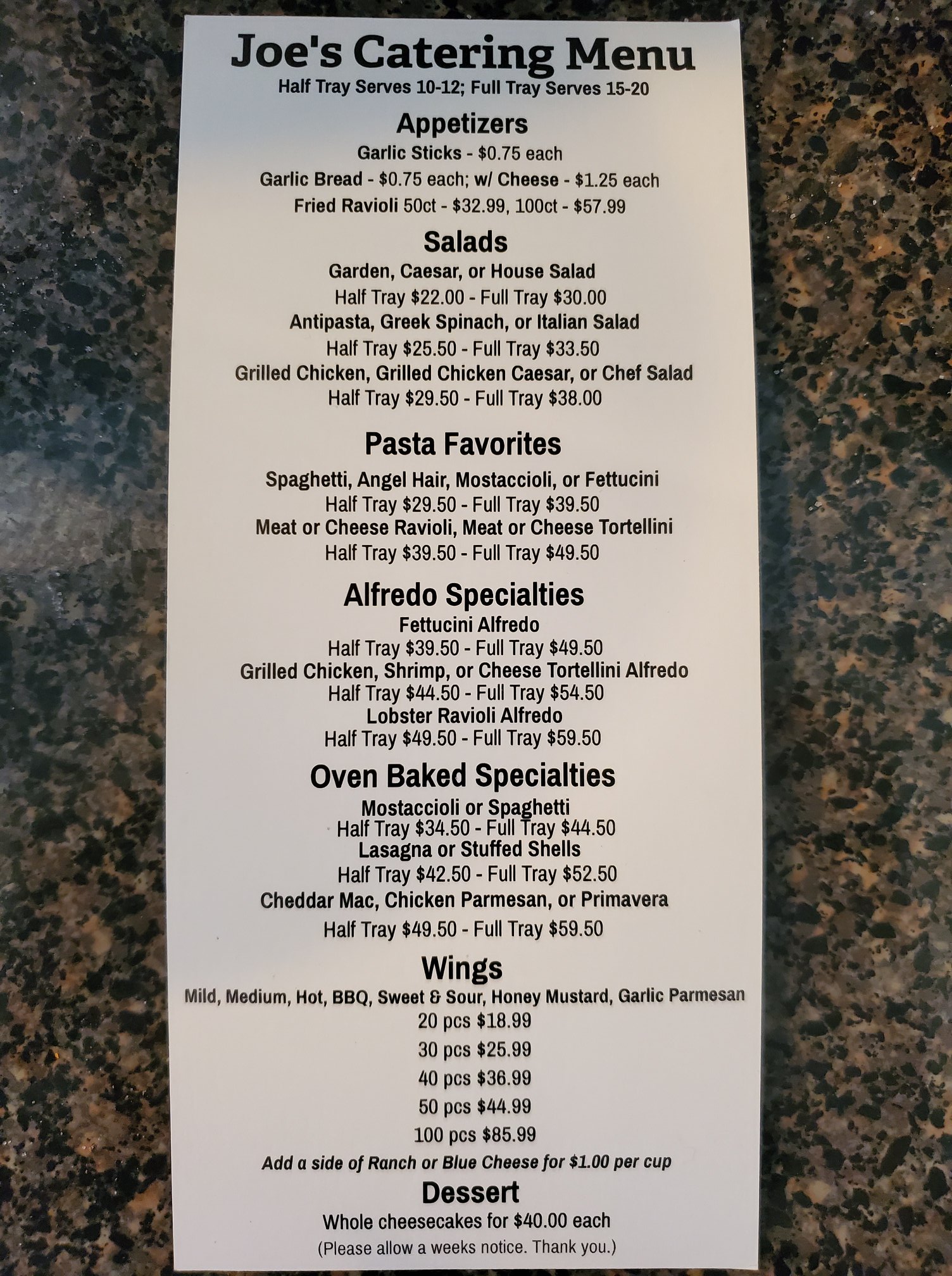 Joe's Catering Menu
Half Tray Serves 10-12; Full Tray Serves 15-20

Appetizers
Garlic Sticks - $0.75 each
Garlic Bread - $0.75 each; w/ Cheese - $1.25 each
Fried Ravioli 50ct - $32.99, 100ct - $57.99

Salads
Garden, Caesar, or House Salad
Half Tray $22.00 - Full Tray $30.00
Antipasta, Greek Spinach, or Italian Salad
Half Tray $25.50 - Full Tray $33.50
Grilled Chicken, Grilled Chicken Caesar, or Chef Salad
Half Tray $29.50 - Full Tray $38.00

Pasta Favorites
Spaghetti, Angel Hair, Mostaccioli, or Fettucini
Half Tray $29.50 - Full Tray $39.50
Meat or Cheese Ravioli, Meat or Cheese Tortellini
Half Tray $39.50 - Full Tray $49.50

Alfredo Specialties
Fettucini Alfredo
Half Tray $39.50 - Full Tray $49.50
Grilled Chicken, Shrimp, or Cheese Tortellini Alfredo
Half Tray $44.50 - Full Tray $54.50
Lobster Ravioli Alfredo
Half Tray $49.50 - Full Tray $59.50

Oven Baked Specialties
Mostaccioli or Spaghetti
Half Tray $34.50 - Full Tray $44.50
Lasagna or Stuffed Shells
Half Tray $42.50 - Full Tray $52.50
Cheddar Mac, Chicken Parmesan, or Primavera
Half Tray $49.50 - Full Tray $59.50

Wings
Mild, Medium, Hot, BBQ, Sweet & Sour, Honey Mustard, Garlic Parmesan
20 pcs $18.99
30 pcs $25.99
40 pcs $36.99
50 pcs $44.99
100 pcs $85.99
Add a side of Ranch or Blue Cheese for $1.00 per cup

Dessert
Whole cheesecakes for $40.00 each
(Please allow a weeks notice. Thank you.)